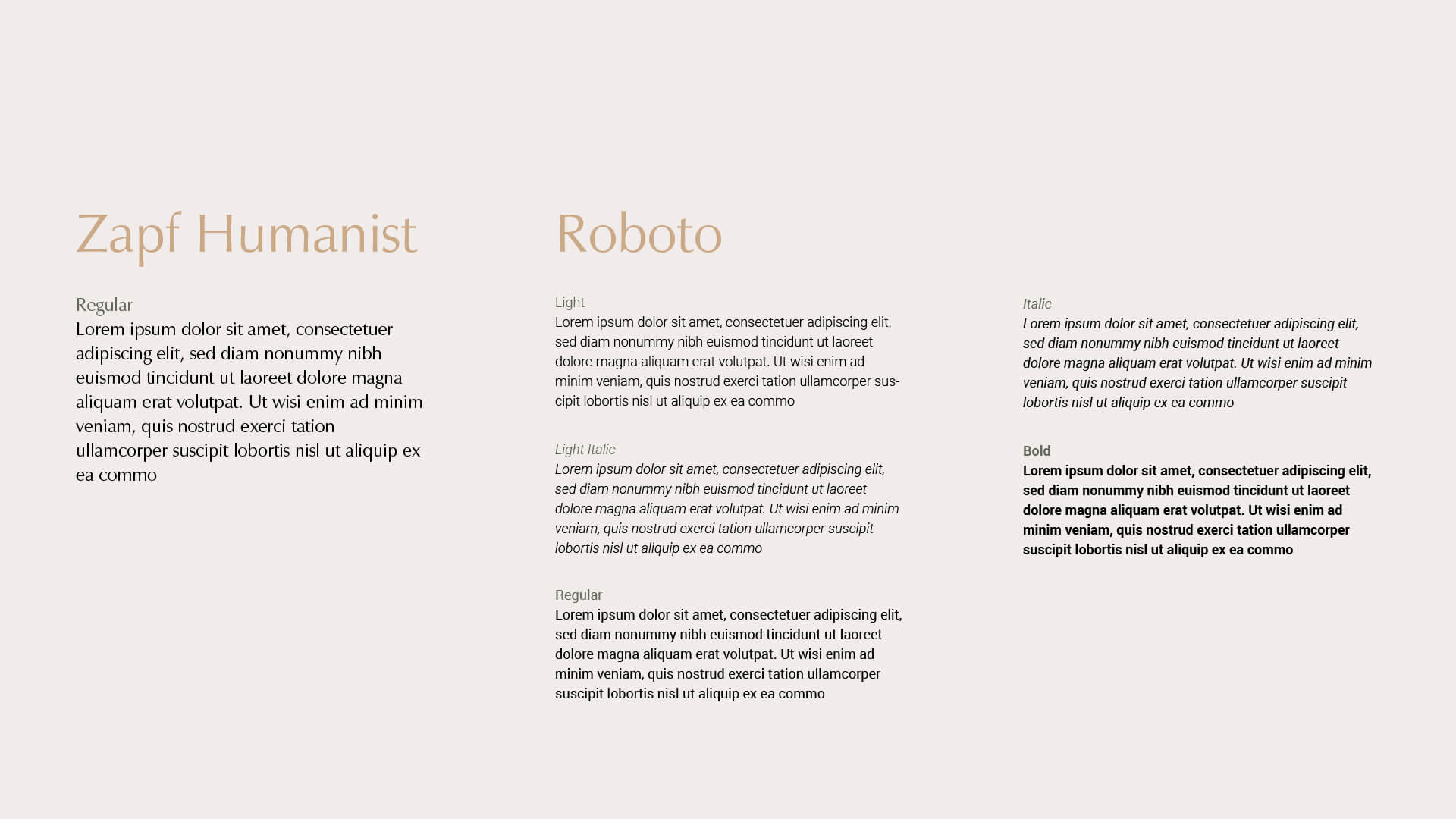 Zapf Humanist

Regular
Lorem ipsum dolor sit amet, consectetuer adipiscing elit, sed diam nonummy nibh euismod tincidunt ut laoreet dolore magna aliquam erat volutpat. Ut wisi enim ad minim veniam, quis nostrud exerci tation ullamcorper suscipit lobortis nisl ut aliquip ex ea commo

Roboto

Light
Lorem ipsum dolor sit amet, consectetuer adipiscing elit, sed diam nonummy nibh euismod tincidunt ut laoreet dolore magna aliquam erat volutpat. Ut wisi enim ad minim veniam, quis nostrud exerci tation ullamcorper suscipit lobortis nisl ut aliquip ex ea commo

Light Italic
Lorem ipsum dolor sit amet, consectetuer adipiscing elit, sed diam nonummy nibh euismod tincidunt ut laoreet dolore magna aliquam erat volutpat. Ut wisi enim ad minim veniam, quis nostrud exerci tation ullamcorper suscipit lobortis nisl ut aliquip ex ea commo

Regular
Lorem ipsum dolor sit amet, consectetuer adipiscing elit, sed diam nonummy nibh euismod tincidunt ut laoreet dolore magna aliquam erat volutpat. Ut wisi enim ad minim veniam, quis nostrud exerci tation ullamcorper suscipit lobortis nisl ut aliquip ex ea commo

Italic
Lorem ipsum dolor sit amet, consectetuer adipiscing elit, sed diam nonummy nibh euismod tincidunt ut laoreet dolore magna aliquam erat volutpat. Ut wisi enim ad minim veniam, quis nostrud exerci tation ullamcorper suscipit lobortis nisl ut aliquip ex ea commo

Bold
Lorem ipsum dolor sit amet, consectetuer adipiscing elit, sed diam nonummy nibh euismod tincidunt ut laoreet dolore magna aliquam erat volutpat. Ut wisi enim ad minim veniam, quis nostrud exerci tation ullamcorper suscipit lobortis nisl ut aliquip ex ea commo